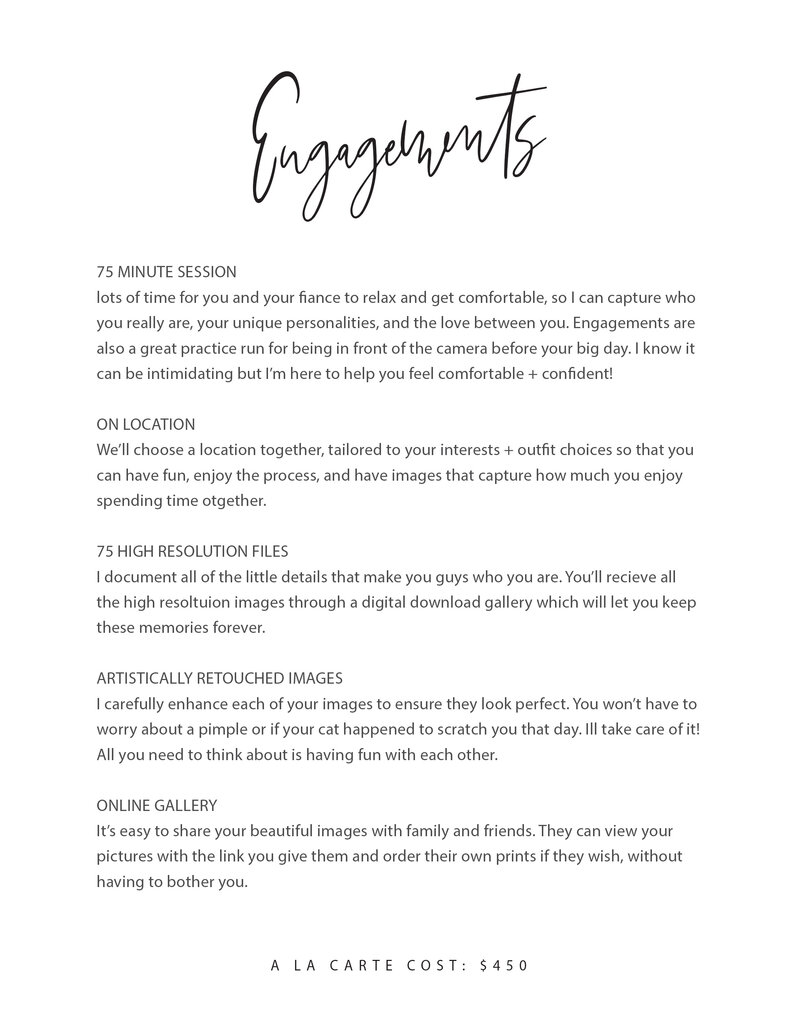 Engagements

75 MINUTE SESSION
lots of time for you and your fiance to relax and get comfortable, so I can capture who you really are, your unique personalities, and the love between you. Engagements are also a great practice run for being in front of the camera before your big day. I know it can be intimidating but I'm here to help you feel comfortable + confident!

ON LOCATION
We'll choose a location together, tailored to your interests + outfit choices so that you can have fun, enjoy the process, and have images that capture how much you enjoy spending time otgether.

75 HIGH RESOLUTION FILES
I document all of the little details that make you guys who you are. You'll recieve all the high resoltuion images through a digital download gallery which will let you keep these memories forever.

ARTISTICALLY RETOUCHED IMAGES
I carefully enhance each of your images to ensure they look perfect. You won't have to worry about a pimple or if your cat happened to scratch you that day. Ill take care of it! All you need to think about is having fun with each other.

ONLINE GALLERY
It's easy to share your beautiful images with family and friends. They can view your pictures with the link you give them and order their own prints if they wish, without having to bother you.

A LA CARTE COST: $450